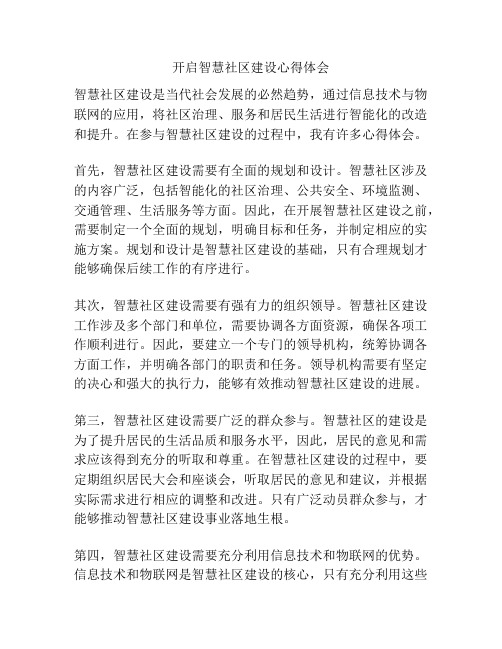 开启智慧社区建设心得体会

智慧社区建设是当代社会发展的必然趋势，通过信息技术与物联网的应用，将社区治理、服务和居民生活进行智能化的改造和提升。在参与智慧社区建设的过程中，我有许多心得体会。

首先，智慧社区建设需要有全面的规划和设计。智慧社区涉及的内容广泛，包括智能化的社区治理、公共安全、环境监测、交通管理、生活服务等方面。因此，在开展智慧社区建设之前，需要制定一个全面的规划，明确目标和任务，并制定相应的实施方案。规划和设计是智慧社区建设的基础，只有合理规划才能够确保后续工作的有序进行。

其次，智慧社区建设需要有强有力的组织领导。智慧社区建设工作涉及多个部门和单位，需要协调各方面资源，确保各项工作顺利进行。因此，要建立一个专门的领导机构，统筹协调各方面工作，并明确各部门的职责和任务。领导机构需要有坚定的决心和强大的执行力，能够有效推动智慧社区建设的进展。

第三，智慧社区建设需要广泛的群众参与。智慧社区的建设是为了提升居民的生活品质和服务水平，因此，居民的意见和需求应该得到充分的听取和尊重。在智慧社区建设的过程中，要定期组织居民大会和座谈会，听取居民的意见和建议，并根据实际需求进行相应的调整和改进。只有广泛动员群众参与，才能够推动智慧社区建设事业落地生根。

第四，智慧社区建设需要充分利用信息技术和物联网的优势。信息技术和物联网是智慧社区建设的核心，只有充分利用这些